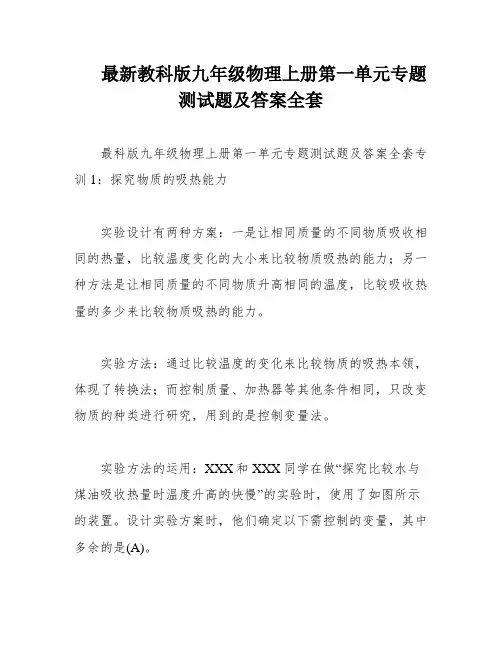 最新教科版九年级物理上册第一单元专题测试题及答案全套

最科版九年级物理上册第一单元专题测试题及答案全套专训 1：探究物质的吸热能力

实验设计有两种方案：一是让相同质量的不同物质吸收相同的热量，比较温度变化的大小来比较物质吸热的能力；另一种方法是让相同质量的不同物质升高相同的温度，比较吸收热量的多少来比较物质吸热的能力。

实验方法：通过比较温度的变化来比较物质的吸热本领，体现了转换法；而控制质量、加热器等其他条件相同，只改变物质的种类进行研究，用到的是控制变量法。

实验方法的运用：XXX 和 XXX 同学在做“探究比较水与煤油吸收热量时温度升高的快慢”的实验时，使用了如图所示的装置。设计实验方案时，他们确定以下需控制的变量，其中多余的是(A)。